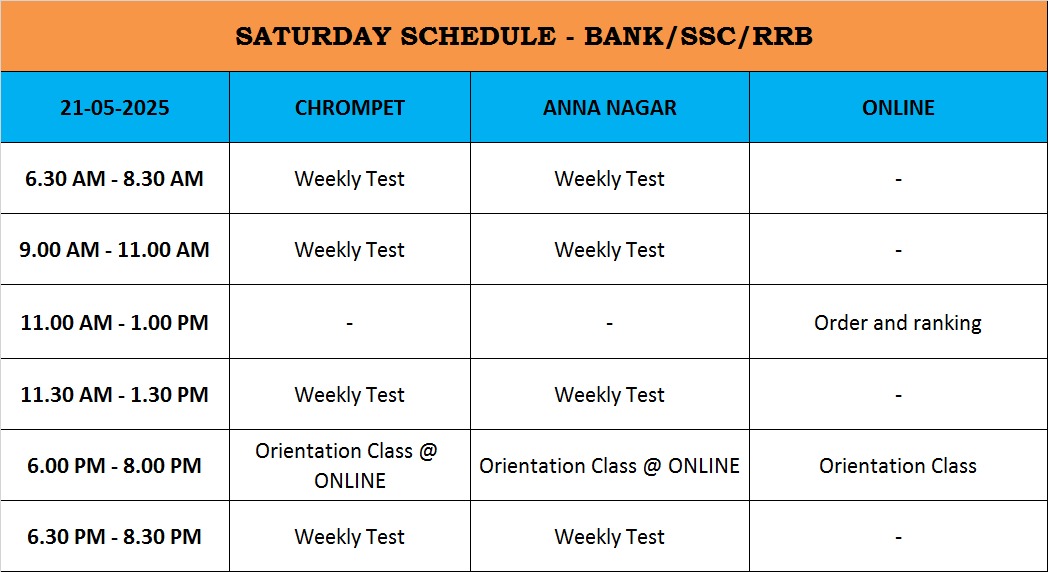 SATURDAY SCHEDULE - BANK/SSC/RRB

| 21-05-2025 | CHROMPET | ANNA NAGAR | ONLINE |
|---|---|---|---|
| 6.30 AM - 8.30 AM | Weekly Test | Weekly Test | - |
| 9.00 AM - 11.00 AM | Weekly Test | Weekly Test | - |
| 11.00 AM - 1.00 PM | - | - | Order and ranking |
| 11.30 AM - 1.30 PM | Weekly Test | Weekly Test | - |
| 6.00 PM - 8.00 PM | Orientation Class @ ONLINE | Orientation Class @ ONLINE | Orientation Class |
| 6.30 PM - 8.30 PM | Weekly Test | Weekly Test | - |